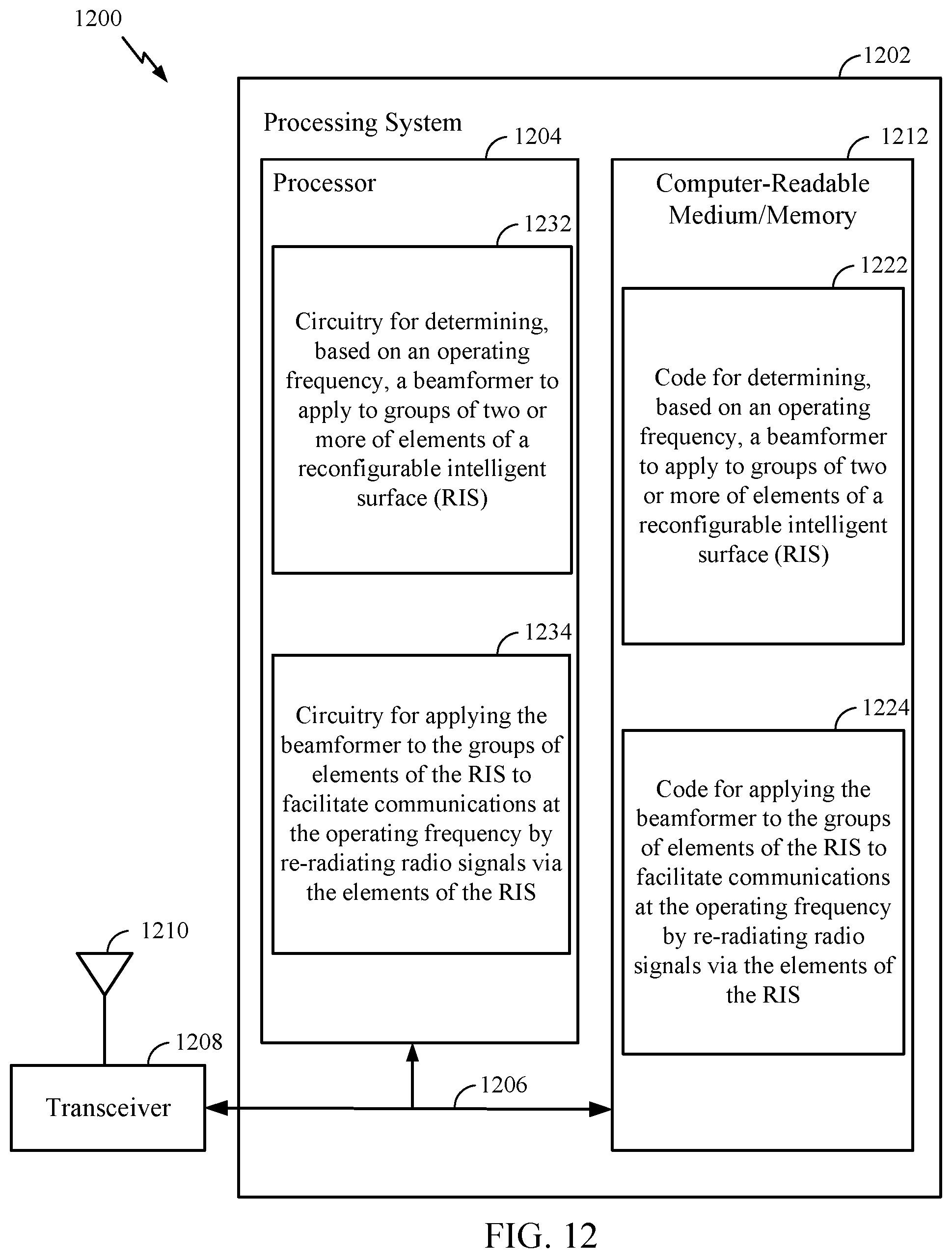 1200

1202

Processing System

1204

Processor

1232

Circuitry for determining, based on an operating frequency, a beamformer to apply to groups of two or more of elements of a reconfigurable intelligent surface (RIS)

1234

Circuitry for applying the beamformer to the groups of elements of the RIS to facilitate communications at the operating frequency by re-radiating radio signals via the elements of the RIS

1212

Computer-Readable Medium/Memory

1222

Code for determining, based on an operating frequency, a beamformer to apply to groups of two or more of elements of a reconfigurable intelligent surface (RIS)

1224

Code for applying the beamformer to the groups of elements of the RIS to facilitate communications at the operating frequency by re-radiating radio signals via the elements of the RIS

1210

1208

Transceiver

1206

FIG. 12